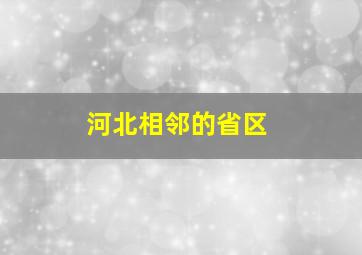 河北相邻的省区